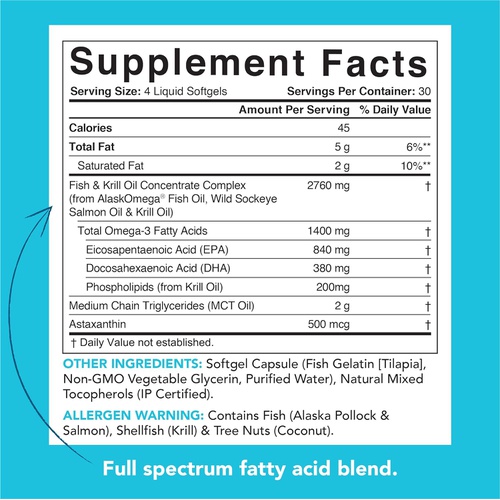 Supplement Facts

Serving Size: 4 Liquid Softgels Servings Per Container: 30

| | Amount Per Serving | % Daily Value |
|---|---|---|
| Calories | 45 | |
| Total Fat | 5 g | 6%** |
| Saturated Fat | 2 g | 10%** |
| Fish & Krill Oil Concentrate Complex (from AlaskOmega® Fish Oil, Wild Sockeye Salmon Oil & Krill Oil) | 2760 mg | † |
| Total Omega-3 Fatty Acids | 1400 mg | † |
| Eicosapentaenoic Acid (EPA) | 840 mg | † |
| Docosahexaenoic Acid (DHA) | 380 mg | † |
| Phospholipids (from Krill Oil) | 200mg | † |
| Medium Chain Triglycerides (MCT Oil) | 2 g | † |
| Astaxanthin | 500 mcg | † |

† Daily Value not established.

OTHER INGREDIENTS: Softgel Capsule (Fish Gelatin [Tilapia], Non-GMO Vegetable Glycerin, Purified Water), Natural Mixed Tocopherols (IP Certified).

ALLERGEN WARNING: Contains Fish (Alaska Pollock & Salmon), Shellfish (Krill) & Tree Nuts (Coconut).

Full spectrum fatty acid blend.